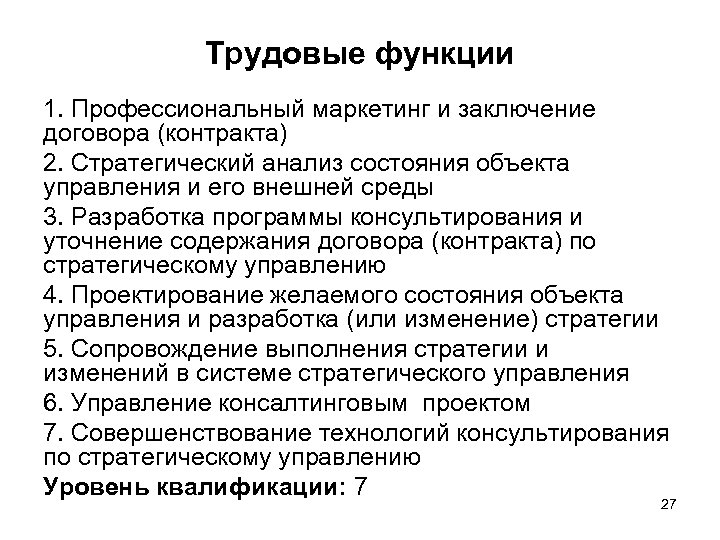 Трудовые функции

1. Профессиональный маркетинг и заключение договора (контракта)

2. Стратегический анализ состояния объекта управления и его внешней среды

3. Разработка программы консультирования и уточнение содержания договора (контракта) по стратегическому управлению

4. Проектирование желаемого состояния объекта управления и разработка (или изменение) стратегии

5. Сопровождение выполнения стратегии и изменений в системе стратегического управления

6. Управление консалтинговым проектом

7. Совершенствование технологий консультирования по стратегическому управлению

Уровень квалификации: 7

27